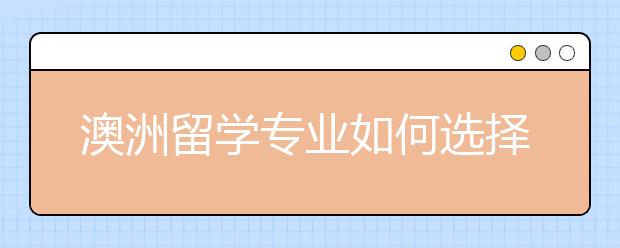 澳洲留学专业如何选择